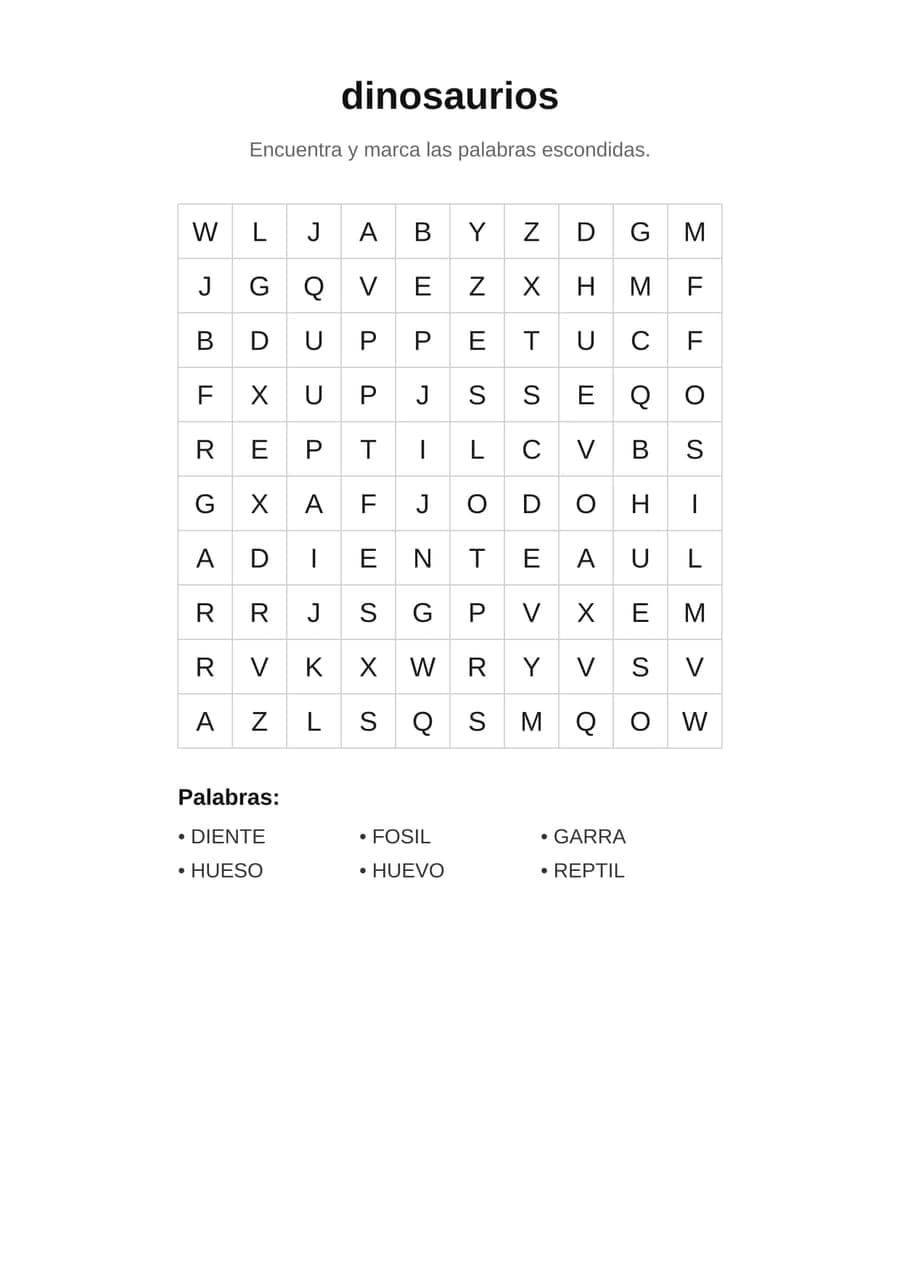 dinosaurios

Encuentra y marca las palabras escondidas.

| W | L | J | A | B | Y | Z | D | G | M |
|---|---|---|---|---|---|---|---|---|---|
| J | G | Q | V | E | Z | X | H | M | F |
| B | D | U | P | P | E | T | U | C | F |
| F | X | U | P | J | S | S | E | Q | O |
| R | E | P | T | I | L | C | V | B | S |
| G | X | A | F | J | O | D | O | H | I |
| A | D | I | E | N | T | E | A | U | L |
| R | R | J | S | G | P | V | X | E | M |
| R | V | K | X | W | R | Y | V | S | V |
| A | Z | L | S | Q | S | M | Q | O | W |

Palabras:

• DIENTE
• HUESO

• FOSIL
• HUEVO

• GARRA
• REPTIL